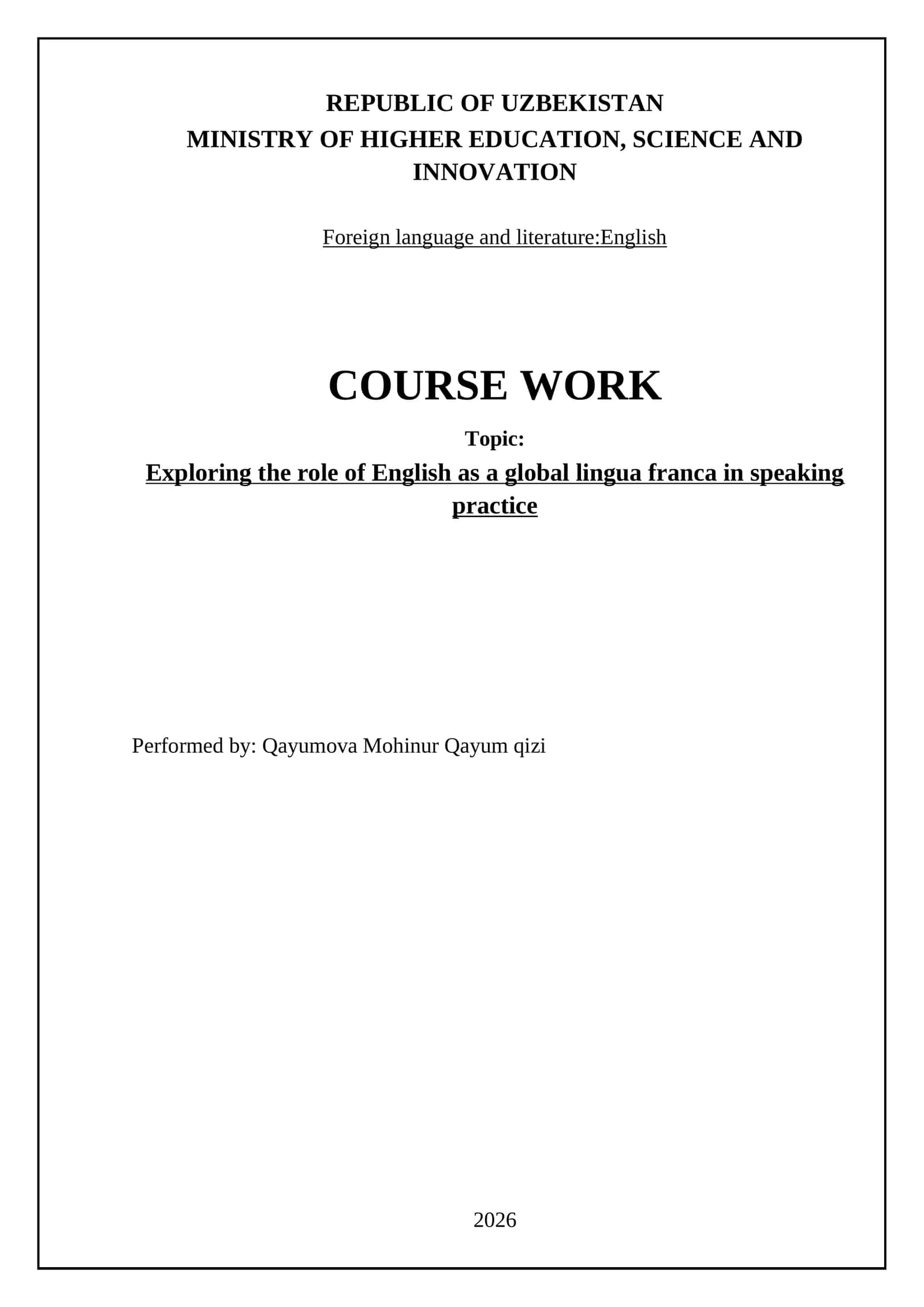 REPUBLIC OF UZBEKISTAN
MINISTRY OF HIGHER EDUCATION, SCIENCE AND INNOVATION

Foreign language and literature:English

COURSE WORK

Topic:
Exploring the role of English as a global lingua franca in speaking practice

Performed by: Qayumova Mohinur Qayum qizi

2026